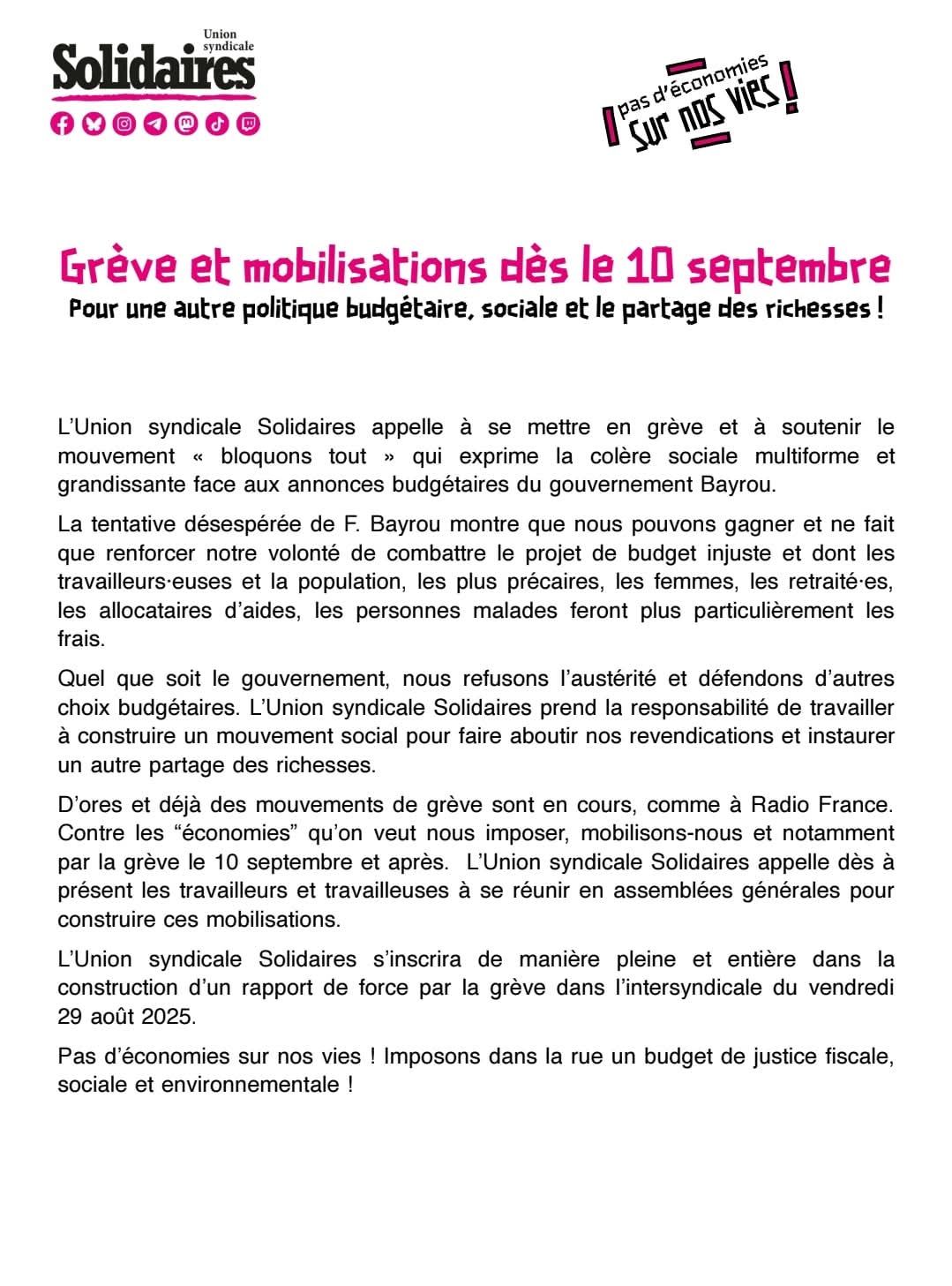 Union syndicale
Solidaires

pas d'économies
sur nos vies !

Grève et mobilisations dès le 10 septembre
Pour une autre politique budgétaire, sociale et le partage des richesses !

L'Union syndicale Solidaires appelle à se mettre en grève et à soutenir le mouvement « bloquons tout » qui exprime la colère sociale multiforme et grandissante face aux annonces budgétaires du gouvernement Bayrou.

La tentative désespérée de F. Bayrou montre que nous pouvons gagner et ne fait que renforcer notre volonté de combattre le projet de budget injuste et dont les travailleurs·euses et la population, les plus précaires, les femmes, les retraité·es, les allocataires d'aides, les personnes malades feront plus particulièrement les frais.

Quel que soit le gouvernement, nous refusons l'austérité et défendons d'autres choix budgétaires. L'Union syndicale Solidaires prend la responsabilité de travailler à construire un mouvement social pour faire aboutir nos revendications et instaurer un autre partage des richesses.

D'ores et déjà des mouvements de grève sont en cours, comme à Radio France. Contre les "économies" qu'on veut nous imposer, mobilisons-nous et notamment par la grève le 10 septembre et après. L'Union syndicale Solidaires appelle dès à présent les travailleurs et travailleuses à se réunir en assemblées générales pour construire ces mobilisations.

L'Union syndicale Solidaires s'inscrira de manière pleine et entière dans la construction d'un rapport de force par la grève dans l'intersyndicale du vendredi 29 août 2025.

Pas d'économies sur nos vies ! Imposons dans la rue un budget de justice fiscale, sociale et environnementale !